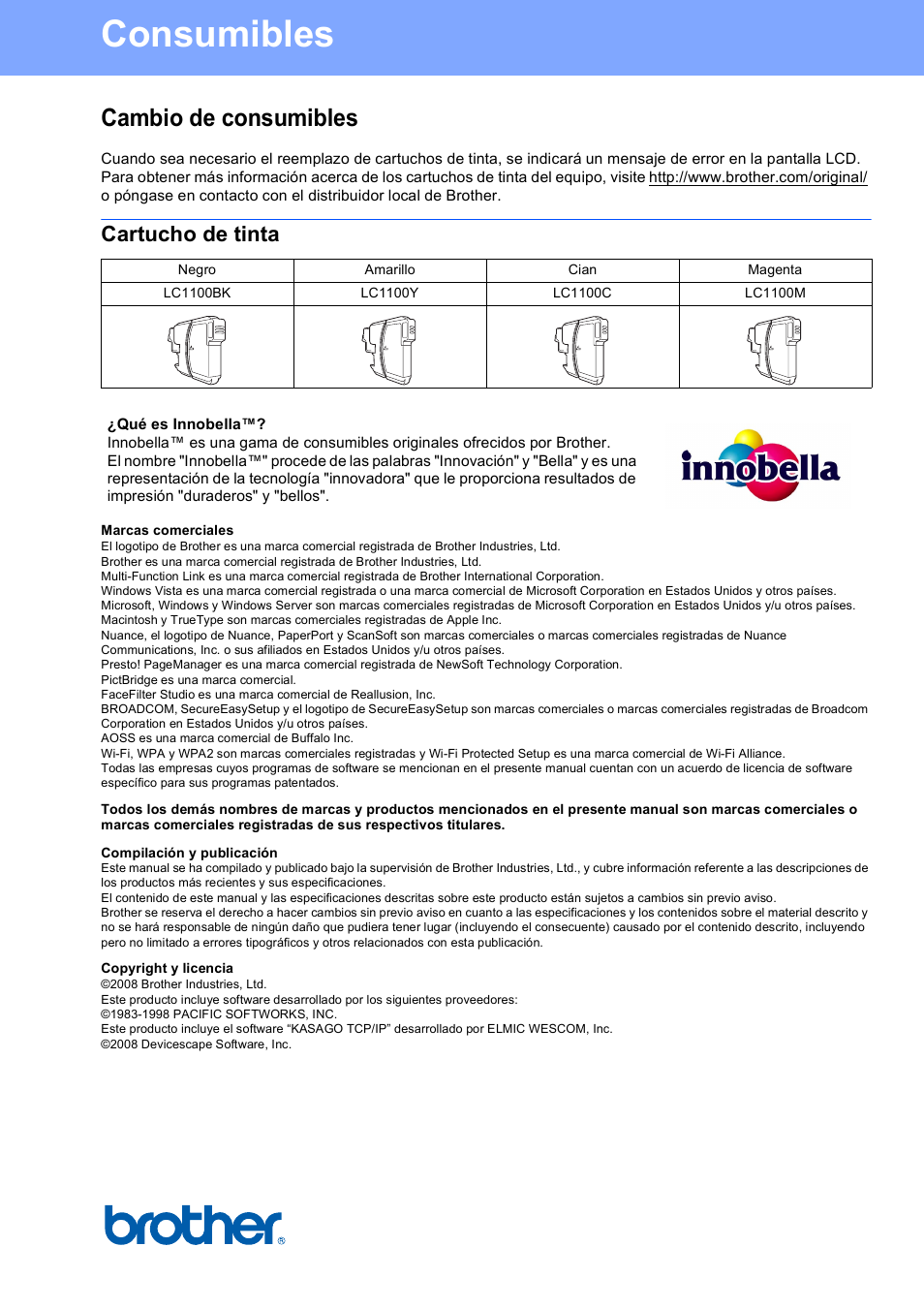 Consumibles

Cambio de consumibles

Cuando sea necesario el reemplazo de cartuchos de tinta, se indicará un mensaje de error en la pantalla LCD. Para obtener más información acerca de los cartuchos de tinta del equipo, visite http://www.brother.com/original/ o póngase en contacto con el distribuidor local de Brother.

Cartucho de tinta

| Negro | Amarillo | Cian | Magenta |
|---|---|---|---|
| LC1100BK | LC1100Y | LC1100C | LC1100M |
| | | | |

¿Qué es Innobella™?
Innobella™ es una gama de consumibles originales ofrecidos por Brother. El nombre "Innobella™" procede de las palabras "Innovación" y "Bella" y es una representación de la tecnología "innovadora" que le proporciona resultados de impresión "duraderos" y "bellos".

innobella

Marcas comerciales
El logotipo de Brother es una marca comercial registrada de Brother Industries, Ltd.
Brother es una marca comercial registrada de Brother Industries, Ltd.
Multi-Function Link es una marca comercial registrada de Brother International Corporation.
Windows Vista es una marca comercial registrada o una marca comercial de Microsoft Corporation en Estados Unidos y otros países.
Microsoft, Windows y Windows Server son marcas comerciales registradas de Microsoft Corporation en Estados Unidos y/u otros países.
Macintosh y TrueType son marcas comerciales registradas de Apple Inc.
Nuance, el logotipo de Nuance, PaperPort y ScanSoft son marcas comerciales o marcas comerciales registradas de Nuance Communications, Inc. o sus afiliados en Estados Unidos y/u otros países.
Presto! PageManager es una marca comercial registrada de NewSoft Technology Corporation.
PictBridge es una marca comercial.
FaceFilter Studio es una marca comercial de Reallusion, Inc.
BROADCOM, SecureEasySetup y el logotipo de SecureEasySetup son marcas comerciales o marcas comerciales registradas de Broadcom Corporation en Estados Unidos y/u otros países.
AOSS es una marca comercial de Buffalo Inc.
Wi-Fi, WPA y WPA2 son marcas comerciales registradas y Wi-Fi Protected Setup es una marca comercial de Wi-Fi Alliance.
Todas las empresas cuyos programas de software se mencionan en el presente manual cuentan con un acuerdo de licencia de software específico para sus programas patentados.

Todos los demás nombres de marcas y productos mencionados en el presente manual son marcas comerciales o marcas comerciales registradas de sus respectivos titulares.

Compilación y publicación
Este manual se ha compilado y publicado bajo la supervisión de Brother Industries, Ltd., y cubre información referente a las descripciones de los productos más recientes y sus especificaciones.
El contenido de este manual y las especificaciones descritas sobre este producto están sujetos a cambios sin previo aviso.
Brother se reserva el derecho a hacer cambios sin previo aviso en cuanto a las especificaciones y los contenidos sobre el material descrito y no se hará responsable de ningún daño que pudiera tener lugar (incluyendo el consecuente) causado por el contenido descrito, incluyendo pero no limitado a errores tipográficos y otros relacionados con esta publicación.

Copyright y licencia
©2008 Brother Industries, Ltd.
Este producto incluye software desarrollado por los siguientes proveedores:
©1983-1998 PACIFIC SOFTWORKS, INC.
Este producto incluye el software "KASAGO TCP/IP" desarrollado por ELMIC WESCOM, Inc.
©2008 Devicescape Software, Inc.

brother®